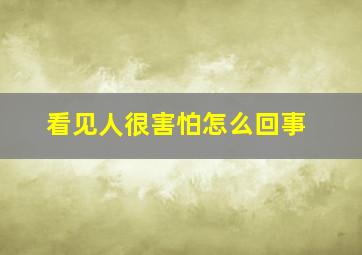 看见人很害怕怎么回事